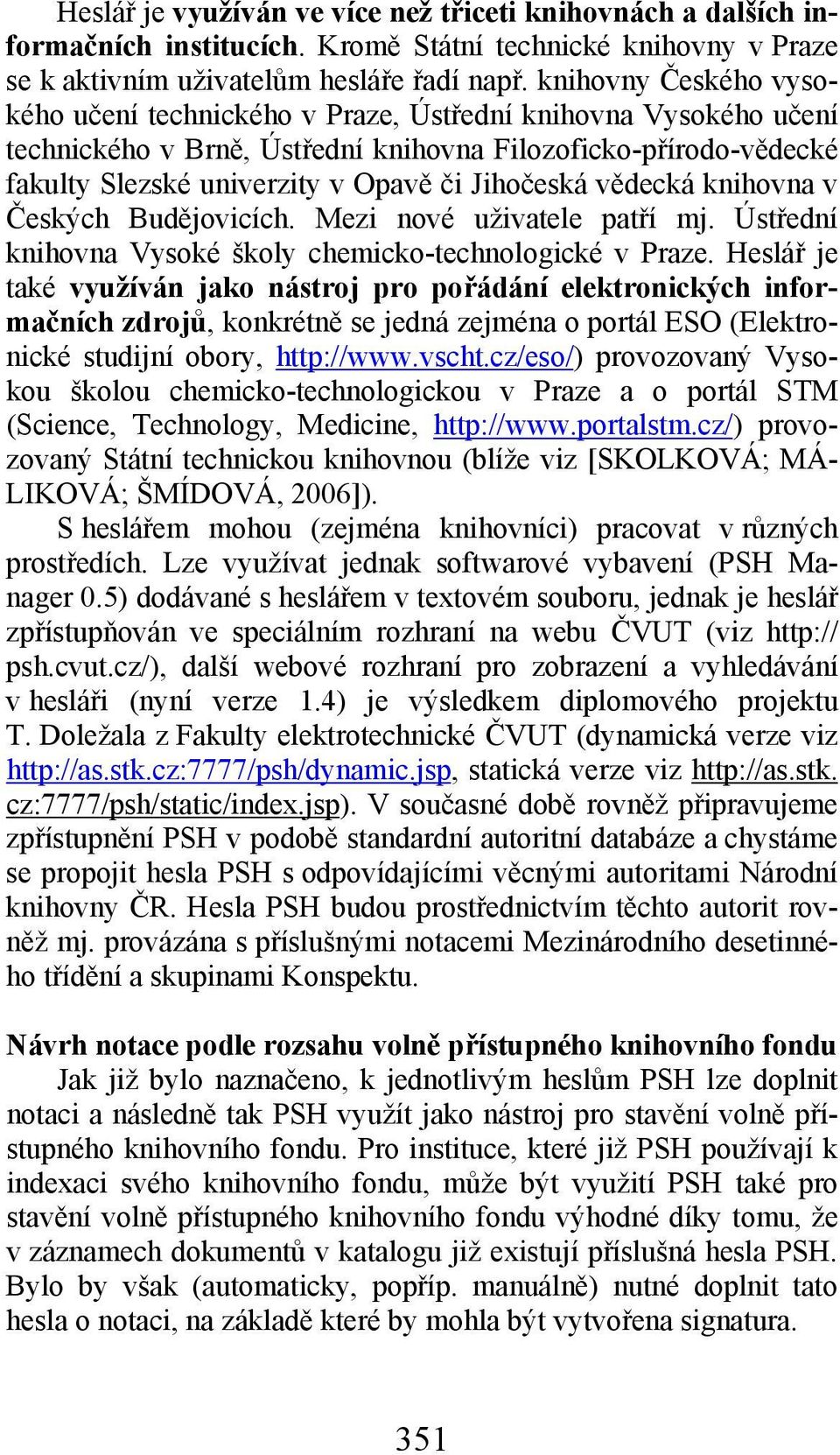 Heslář je využíván ve více než třiceti knihovnách a dalších informačních institucích. Kromě Státní technické knihovny v Praze se k aktivním uživatelům hesláře řadí např. knihovny Českého vysokého učení technického v Praze, Ústřední knihovna Vysokého učení technického v Brně, Ústřední knihovna Filozoficko-přírodo-vědecké fakulty Slezské univerzity v Opavě či Jihočeská vědecká knihovna v Českých Budějovicích. Mezi nové uživatele patří mj. Ústřední knihovna Vysoké školy chemicko-technologické v Praze. Heslář je také využíván jako nástroj pro pořádání elektronických informačních zdrojů, konkrétně se jedná zejména o portál ESO (Elektronické studijní obory, http://www.vscht.cz/eso/) provozovaný Vysokou školou chemicko-technologickou v Praze a o portál STM (Science, Technology, Medicine, http://www.portalstm.cz/) provozovaný Státní technickou knihovnou (blíže viz [SKOLKOVÁ; MÁLIKOVÁ; ŠMÍDOVÁ, 2006]).

S heslářem mohou (zejména knihovníci) pracovat v různých prostředích. Lze využívat jednak softwarové vybavení (PSH Manager 0.5) dodávané s heslářem v textovém souboru, jednak je heslář zpřístupňován ve speciálním rozhraní na webu ČVUT (viz http://psh.cvut.cz/), další webové rozhraní pro zobrazení a vyhledávání v hesláři (nyní verze 1.4) je výsledkem diplomového projektu T. Doležala z Fakulty elektrotechnické ČVUT (dynamická verze viz http://as.stk.cz:7777/psh/dynamic.jsp, statická verze viz http://as.stk.cz:7777/psh/static/index.jsp). V současné době rovněž připravujeme zpřístupnění PSH v podobě standardní autoritní databáze a chystáme se propojit hesla PSH s odpovídajícími věcnými autoritami Národní knihovny ČR. Hesla PSH budou prostřednictvím těchto autorit rovněž mj. provázána s příslušnými notacemi Mezinárodního desetinného třídění a skupinami Konspektu.

Návrh notace podle rozsahu volně přístupného knihovního fondu

Jak již bylo naznačeno, k jednotlivým heslům PSH lze doplnit notaci a následně tak PSH využít jako nástroj pro stavění volně přístupného knihovního fondu. Pro instituce, které již PSH používají k indexaci svého knihovního fondu, může být využití PSH také pro stavění volně přístupného knihovního fondu výhodné díky tomu, že v záznamech dokumentů v katalogu již existují příslušná hesla PSH. Bylo by však (automaticky, popříp. manuálně) nutné doplnit tato hesla o notaci, na základě které by mohla být vytvořena signatura.

351